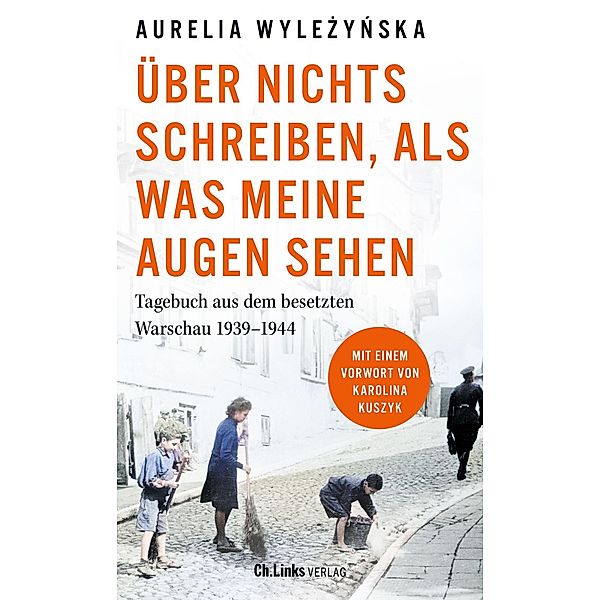 AURELIA WYLEŻYŃSKA

ÜBER NICHTS SCHREIBEN, ALS WAS MEINE AUGEN SEHEN

Tagebuch aus dem besetzten Warschau 1939–1944

MIT EINEM VORWORT VON KAROLINA KUSZYK

Ch.Links VERLAG